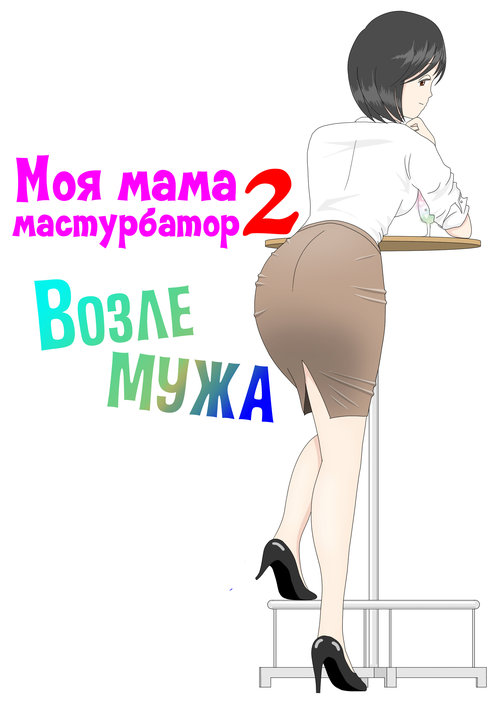 Моя мама мастурбатор 2

Возле мужа